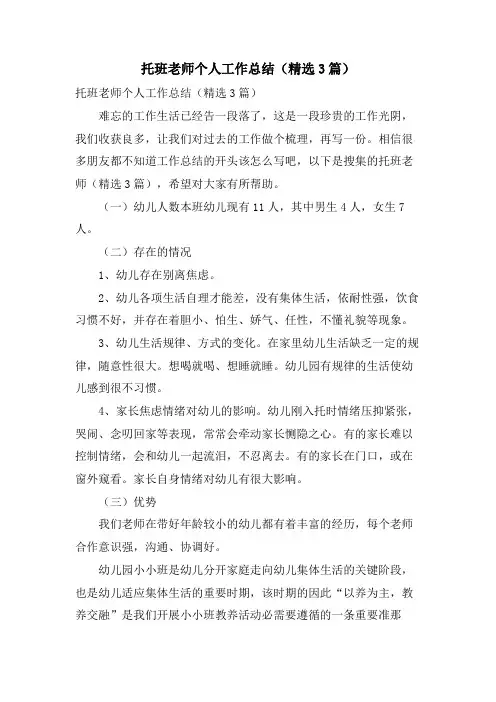 托班老师个人工作总结（精选3篇）

托班老师个人工作总结（精选3篇）

难忘的工作生活已经告一段落了，这是一段珍贵的工作光阴，我们收获良多，让我们对过去的工作做个梳理，再写一份。相信很多朋友都不知道工作总结的开头该怎么写吧，以下是搜集的托班老师（精选3篇），希望对大家有所帮助。

（一）幼儿人数本班幼儿现有11人，其中男生4人，女生7人。

（二）存在的情况

1、幼儿存在别离焦虑。

2、幼儿各项生活自理才能差，没有集体生活，依耐性强，饮食习惯不好，并存在着胆小、怕生、娇气、任性，不懂礼貌等现象。

3、幼儿生活规律、方式的变化。在家里幼儿生活缺乏一定的规律，随意性很大。想喝就喝、想睡就睡。幼儿园有规律的生活使幼儿感到很不习惯。

4、家长焦虑情绪对幼儿的影响。幼儿刚入托时情绪压抑紧张，哭闹、念叨回家等表现，常常会牵动家长恻隐之心。有的家长难以控制情绪，会和幼儿一起流泪，不忍离去。有的家长在门口，或在窗外窥看。家长自身情绪对幼儿有很大影响。

（三）优势

我们老师在带好年龄较小的幼儿都有着丰富的经历，每个老师合作意识强，沟通、协调好。

幼儿园小小班是幼儿分开家庭走向幼儿集体生活的关键阶段，也是幼儿适应集体生活的重要时期，该时期的因此“以养为主，教养交融”是我们开展小小班教养活动必需要遵循的一条重要准那